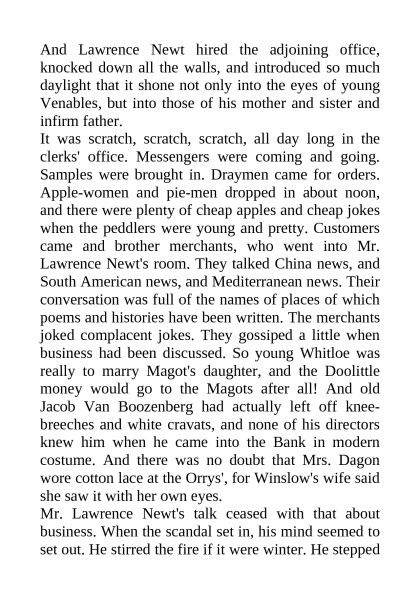 And Lawrence Newt hired the adjoining office, knocked down all the walls, and introduced so much daylight that it shone not only into the eyes of young Venables, but into those of his mother and sister and infirm father.

It was scratch, scratch, scratch, all day long in the clerks' office. Messengers were coming and going. Samples were brought in. Draymen came for orders. Apple-women and pie-men dropped in about noon, and there were plenty of cheap apples and cheap jokes when the peddlers were young and pretty. Customers came and brother merchants, who went into Mr. Lawrence Newt's room. They talked China news, and South American news, and Mediterranean news. Their conversation was full of the names of places of which poems and histories have been written. The merchants joked complacent jokes. They gossiped a little when business had been discussed. So young Whitloe was really to marry Magot's daughter, and the Doolittle money would go to the Magots after all! And old Jacob Van Boozenberg had actually left off knee-breeches and white cravats, and none of his directors knew him when he came into the Bank in modern costume. And there was no doubt that Mrs. Dagon wore cotton lace at the Orrys', for Winslow's wife said she saw it with her own eyes.

Mr. Lawrence Newt's talk ceased with that about business. When the scandal set in, his mind seemed to set out. He stirred the fire if it were winter. He stepped